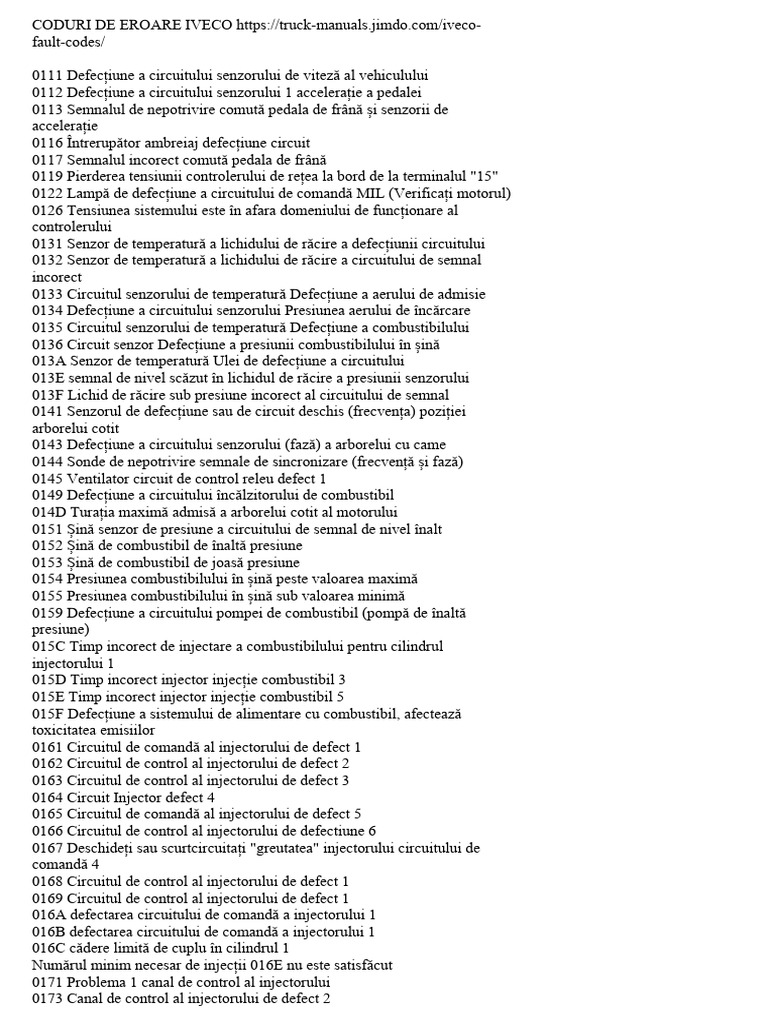 CODURI DE EROARE IVECO https://truck-manuals.jimdo.com/iveco-fault-codes/

0111 Defecțiune a circuitului senzorului de viteză al vehiculului
0112 Defecțiune a circuitului senzorului 1 accelerație a pedalei
0113 Semnalul de nepotrivire comută pedala de frână și senzorii de accelerație
0116 Întrerupător ambreiaj defecțiune circuit
0117 Semnalul incorect comută pedala de frână
0119 Pierderea tensiunii controlerului de rețea la bord de la terminalul "15"
0122 Lampă de defecțiune a circuitului de comandă MIL (Verificați motorul)
0126 Tensiunea sistemului este în afara domeniului de funcționare al controlerului
0131 Senzor de temperatură a lichidului de răcire a defecțiunii circuitului
0132 Senzor de temperatură a lichidului de răcire a circuitului de semnal incorect
0133 Circuitul senzorului de temperatură Defecțiune a aerului de admisie
0134 Defecțiune a circuitului senzorului Presiunea aerului de încărcare
0135 Circuitul senzorului de temperatură Defecțiune a combustibilului
0136 Circuit senzor Defecțiune a presiunii combustibilului în șină
013A Senzor de temperatură Ulei de defecțiune a circuitului
013E semnal de nivel scăzut în lichidul de răcire a presiunii senzorului
013F Lichid de răcire sub presiune incorect al circuitului de semnal
0141 Senzorul de defecțiune sau de circuit deschis (frecvența) poziției arborelui cotit
0143 Defecțiune a circuitului senzorului (fază) a arborelui cu came
0144 Sonde de nepotrivire semnale de sincronizare (frecvență și fază)
0145 Ventilator circuit de control releu defect 1
0149 Defecțiune a circuitului încălzitorului de combustibil
014D Turația maximă admisă a arborelui cotit al motorului
0151 Șină senzor de presiune a circuitului de semnal de nivel înalt
0152 Șină de combustibil de înaltă presiune
0153 Șină de combustibil de joasă presiune
0154 Presiunea combustibilului în șină peste valoarea maximă
0155 Presiunea combustibilului în șină sub valoarea minimă
0159 Defecțiune a circuitului pompei de combustibil (pompă de înaltă presiune)
015C Timp incorect de injectare a combustibilului pentru cilindrul injectorului 1
015D Timp incorect injector injecție combustibil 3
015E Timp incorect injector injecție combustibil 5
015F Defecțiune a sistemului de alimentare cu combustibil, afectează toxicitatea emisiilor
0161 Circuitul de comandă al injectorului de defect 1
0162 Circuitul de control al injectorului de defect 2
0163 Circuitul de control al injectorului de defect 3
0164 Circuit Injector defect 4
0165 Circuitul de comandă al injectorului de defect 5
0166 Circuitul de control al injectorului de defectiune 6
0167 Deschideți sau scurtcircuitați "greutatea" injectorului circuitului de comandă 4
0168 Circuitul de control al injectorului de defect 1
0169 Circuitul de control al injectorului de defect 1
016A defectarea circuitului de comandă a injectorului 1
016B defectarea circuitului de comandă a injectorului 1
016C cădere limită de cuplu în cilindrul 1
Numărul minim necesar de injecții 016E nu este satisfăcut
0171 Problema 1 canal de control al injectorului
0173 Canal de control al injectorului de defect 2